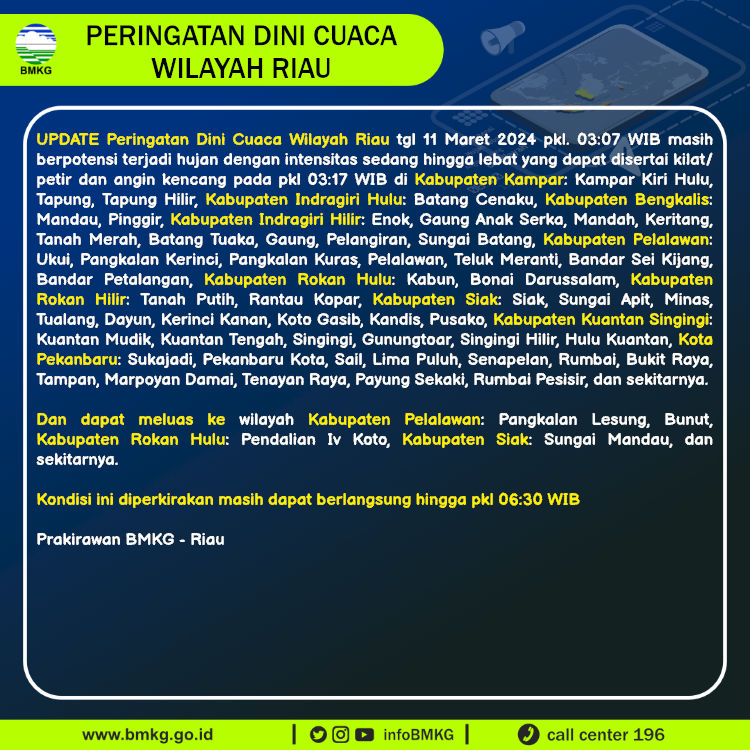 BMKG

PERINGATAN DINI CUACA WILAYAH RIAU

UPDATE Peringatan Dini Cuaca Wilayah Riau tgl 11 Maret 2024 pkl. 03:07 WIB masih berpotensi terjadi hujan dengan intensitas sedang hingga lebat yang dapat disertai kilat/ petir dan angin kencang pada pkl 03:17 WIB di Kabupaten Kampar: Kampar Kiri Hulu, Tapung, Tapung Hilir, Kabupaten Indragiri Hulu: Batang Cenaku, Kabupaten Bengkalis: Mandau, Pinggir, Kabupaten Indragiri Hilir: Enok, Gaung Anak Serka, Mandah, Keritang, Tanah Merah, Batang Tuaka, Gaung, Pelangiran, Sungai Batang, Kabupaten Pelalawan: Ukui, Pangkalan Kerinci, Pangkalan Kuras, Pelalawan, Teluk Meranti, Bandar Sei Kijang, Bandar Petalangan, Kabupaten Rokan Hulu: Kabun, Bonai Darussalam, Kabupaten Rokan Hilir: Tanah Putih, Rantau Kopar, Kabupaten Siak: Siak, Sungai Apit, Minas, Tualang, Dayun, Kerinci Kanan, Koto Gasib, Kandis, Pusako, Kabupaten Kuantan Singingi: Kuantan Mudik, Kuantan Tengah, Singingi, Gunungtoar, Singingi Hilir, Hulu Kuantan, Kota Pekanbaru: Sukajadi, Pekanbaru Kota, Sail, Lima Puluh, Senapelan, Rumbai, Bukit Raya, Tampan, Marpoyan Damai, Tenayan Raya, Payung Sekaki, Rumbai Pesisir, dan sekitarnya.

Dan dapat meluas ke wilayah Kabupaten Pelalawan: Pangkalan Lesung, Bunut, Kabupaten Rokan Hulu: Pendalian Iv Koto, Kabupaten Siak: Sungai Mandau, dan sekitarnya.

Kondisi ini diperkirakan masih dapat berlangsung hingga pkl 06:30 WIB

Prakirawan BMKG - Riau

www.bmkg.go.id | infoBMKG | call center 196